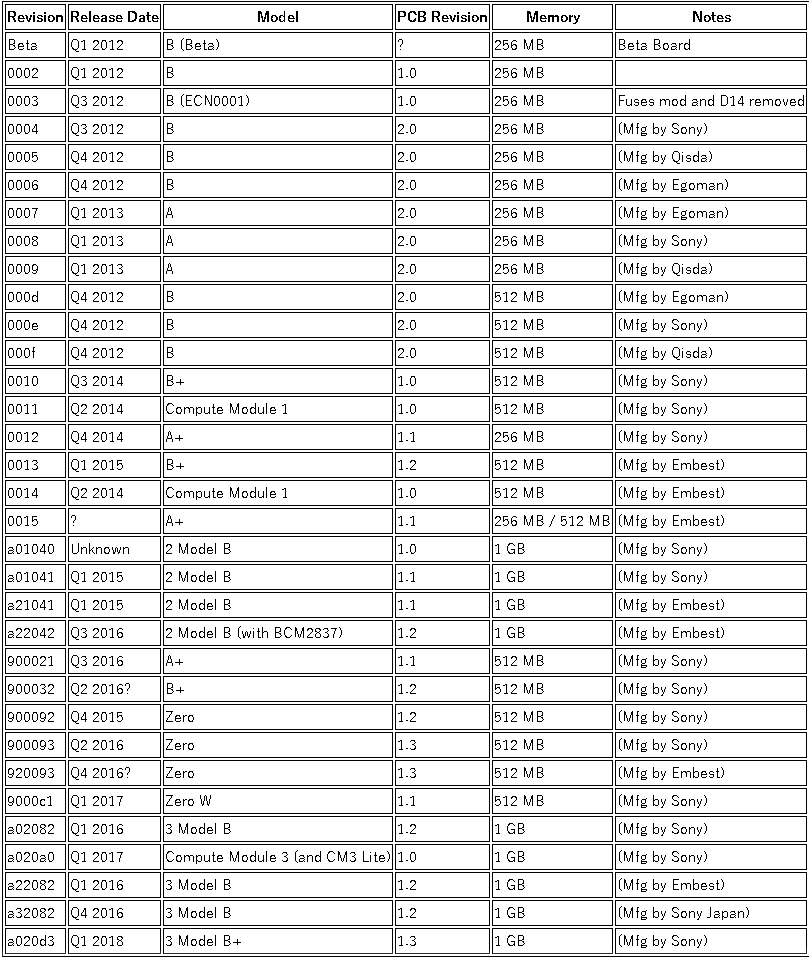 | Revision | Release Date | Model | PCB Revision | Memory | Notes |
|---|---|---|---|---|---|
| Beta | Q1 2012 | B (Beta) | ? | 256 MB | Beta Board |
| 0002 | Q1 2012 | B | 1.0 | 256 MB | |
| 0003 | Q3 2012 | B (ECN0001) | 1.0 | 256 MB | Fuses mod and D14 removed |
| 0004 | Q3 2012 | B | 2.0 | 256 MB | (Mfg by Sony) |
| 0005 | Q4 2012 | B | 2.0 | 256 MB | (Mfg by Qisda) |
| 0006 | Q4 2012 | B | 2.0 | 256 MB | (Mfg by Egoman) |
| 0007 | Q1 2013 | A | 2.0 | 256 MB | (Mfg by Egoman) |
| 0008 | Q1 2013 | A | 2.0 | 256 MB | (Mfg by Sony) |
| 0009 | Q1 2013 | A | 2.0 | 256 MB | (Mfg by Qisda) |
| 000d | Q4 2012 | B | 2.0 | 512 MB | (Mfg by Egoman) |
| 000e | Q4 2012 | B | 2.0 | 512 MB | (Mfg by Sony) |
| 000f | Q4 2012 | B | 2.0 | 512 MB | (Mfg by Qisda) |
| 0010 | Q3 2014 | B+ | 1.0 | 512 MB | (Mfg by Sony) |
| 0011 | Q2 2014 | Compute Module 1 | 1.0 | 512 MB | (Mfg by Sony) |
| 0012 | Q4 2014 | A+ | 1.1 | 256 MB | (Mfg by Sony) |
| 0013 | Q1 2015 | B+ | 1.2 | 512 MB | (Mfg by Embest) |
| 0014 | Q2 2014 | Compute Module 1 | 1.0 | 512 MB | (Mfg by Embest) |
| 0015 | ? | A+ | 1.1 | 256 MB / 512 MB | (Mfg by Embest) |
| a01040 | Unknown | 2 Model B | 1.0 | 1 GB | (Mfg by Sony) |
| a01041 | Q1 2015 | 2 Model B | 1.1 | 1 GB | (Mfg by Sony) |
| a21041 | Q1 2015 | 2 Model B | 1.1 | 1 GB | (Mfg by Embest) |
| a22042 | Q3 2016 | 2 Model B (with BCM2837) | 1.2 | 1 GB | (Mfg by Embest) |
| 900021 | Q3 2016 | A+ | 1.1 | 512 MB | (Mfg by Sony) |
| 900032 | Q2 2016? | B+ | 1.2 | 512 MB | (Mfg by Sony) |
| 900092 | Q4 2015 | Zero | 1.2 | 512 MB | (Mfg by Sony) |
| 900093 | Q2 2016 | Zero | 1.3 | 512 MB | (Mfg by Sony) |
| 920093 | Q4 2016? | Zero | 1.3 | 512 MB | (Mfg by Embest) |
| 9000c1 | Q1 2017 | Zero W | 1.1 | 512 MB | (Mfg by Sony) |
| a02082 | Q1 2016 | 3 Model B | 1.2 | 1 GB | (Mfg by Sony) |
| a020a0 | Q1 2017 | Compute Module 3 (and CM3 Lite) | 1.0 | 1 GB | (Mfg by Sony) |
| a22082 | Q1 2016 | 3 Model B | 1.2 | 1 GB | (Mfg by Embest) |
| a32082 | Q4 2016 | 3 Model B | 1.2 | 1 GB | (Mfg by Sony Japan) |
| a020d3 | Q1 2018 | 3 Model B+ | 1.3 | 1 GB | (Mfg by Sony) |